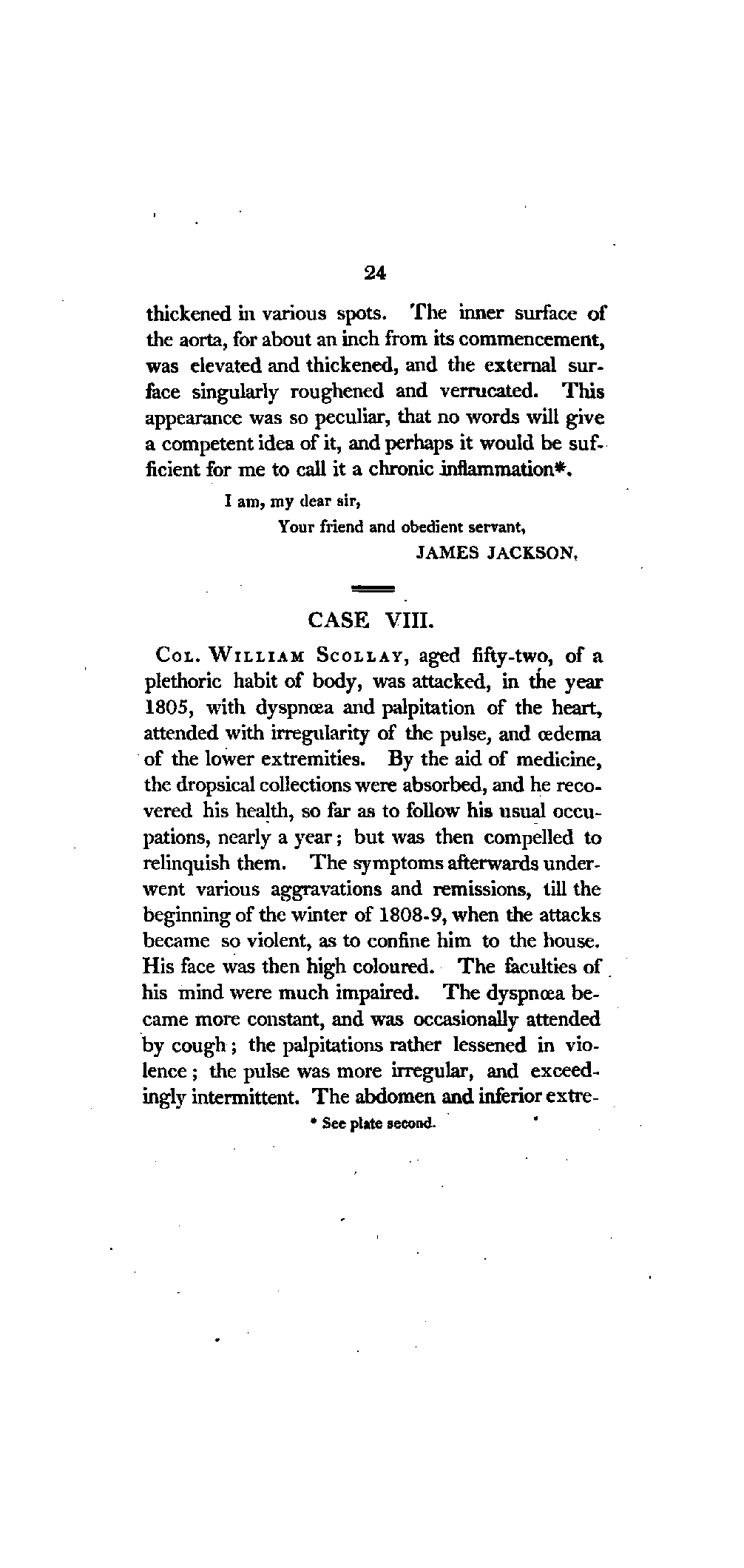 24

thickened in various spots. The inner surface of the aorta, for about an inch from its commencement, was elevated and thickened, and the external surface singularly roughened and verrucated. This appearance was so peculiar, that no words will give a competent idea of it, and perhaps it would be sufficient for me to call it a chronic inflammation*.

I am, my dear sir,
Your friend and obedient servant,
JAMES JACKSON.

CASE VIII.

Col. William Scollay, aged fifty-two, of a plethoric habit of body, was attacked, in the year 1805, with dyspnœa and palpitation of the heart, attended with irregularity of the pulse, and œdema of the lower extremities. By the aid of medicine, the dropsical collections were absorbed, and he recovered his health, so far as to follow his usual occupations, nearly a year; but was then compelled to relinquish them. The symptoms afterwards underwent various aggravations and remissions, till the beginning of the winter of 1808-9, when the attacks became so violent, as to confine him to the house. His face was then high coloured. The faculties of his mind were much impaired. The dyspnœa became more constant, and was occasionally attended by cough; the palpitations rather lessened in violence; the pulse was more irregular, and exceedingly intermittent. The abdomen and inferior extre-

* See plate second.